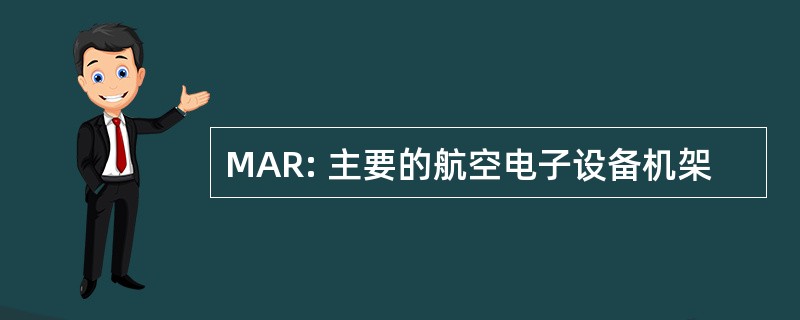 MAR: 主要的航空电子设备机架